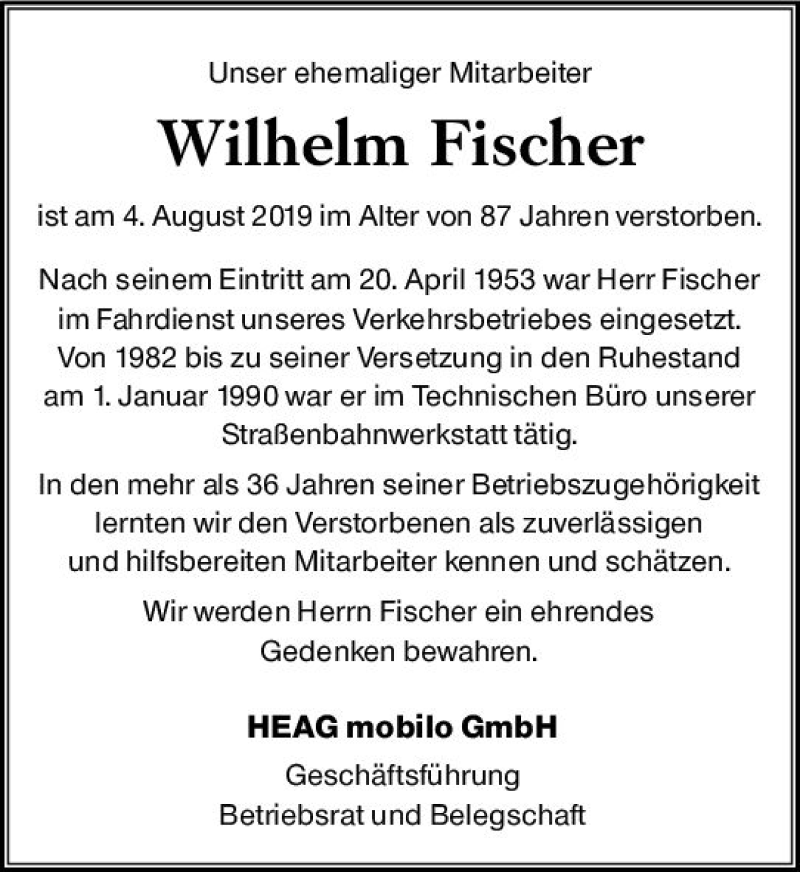 Unser ehemaliger Mitarbeiter

Wilhelm Fischer

ist am 4. August 2019 im Alter von 87 Jahren verstorben.

Nach seinem Eintritt am 20. April 1953 war Herr Fischer im Fahrdienst unseres Verkehrsbetriebes eingesetzt. Von 1982 bis zu seiner Versetzung in den Ruhestand am 1. Januar 1990 war er im Technischen Büro unserer Straßenbahnwerkstatt tätig.

In den mehr als 36 Jahren seiner Betriebszugehörigkeit lernten wir den Verstorbenen als zuverlässigen und hilfsbereiten Mitarbeiter kennen und schätzen.

Wir werden Herrn Fischer ein ehrendes Gedenken bewahren.

HEAG mobilo GmbH

Geschäftsführung
Betriebsrat und Belegschaft